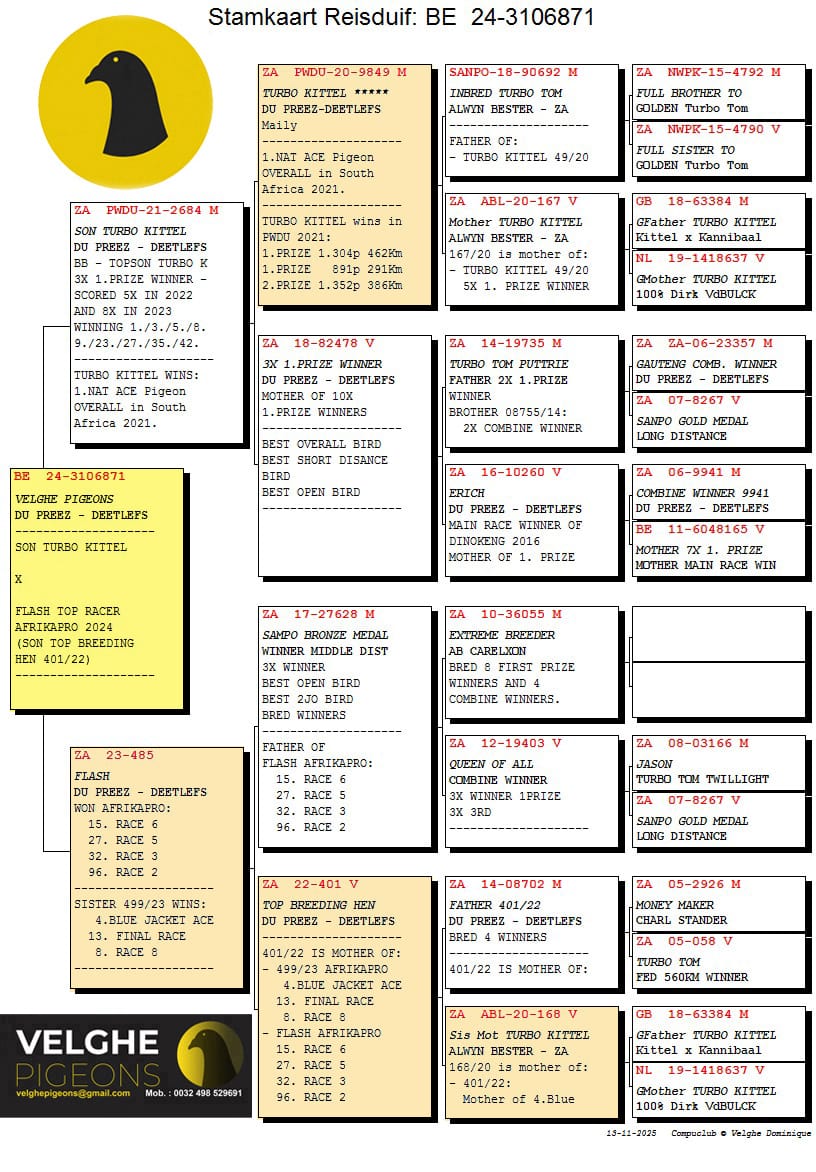 Stamkaart Reisduif: BE 24-3106871

BE 24-3106871
VELGHE PIGEONS
DU PREEZ - DEETLEFS
--------------------
SON TURBO KITTEL

X

FLASH TOP RACER
AFRIKAPRO 2024
(SON TOP BREEDING HEN 401/22)
--------------------

ZA PWDU-21-2684 M
SON TURBO KITTEL
DU PREEZ - DEETLEFS
BB - TOPSON TURBO K
3X 1.PRIZE WINNER - SCORED 5X IN 2022 AND 8X IN 2023
WINNING 1./3./5./8. 9./23./27./35./42.
--------------------
TURBO KITTEL WINS:
1.NAT ACE Pigeon OVERALL in South Africa 2021.

ZA 23-485
FLASH
DU PREEZ - DEETLEFS
WON AFRIKAPRO:
15. RACE 6
27. RACE 5
32. RACE 3
96. RACE 2
--------------------
SISTER 499/23 WINS:
4.BLUE JACKET ACE
13. FINAL RACE
8. RACE 8
--------------------

ZA PWDU-20-9849 M
TURBO KITTEL *****
DU PREEZ-DEETLEFS
Maily
--------------------
1.NAT ACE Pigeon OVERALL in South Africa 2021.
--------------------
TURBO KITTEL wins in PWDU 2021:
1.PRIZE 1.304p 462Km
1.PRIZE 891p 291Km
2.PRIZE 1.352p 386Km

ZA 18-82478 V
3X 1.PRIZE WINNER
DU PREEZ - DEETLEFS
MOTHER OF 10X 1.PRIZE WINNERS
--------------------
BEST OVERALL BIRD
BEST SHORT DISANCE BIRD
BEST OPEN BIRD
--------------------

ZA 17-27628 M
SAMPO BRONZE MEDAL
WINNER MIDDLE DIST
3X WINNER
BEST OPEN BIRD
BEST 2JO BIRD
BRED WINNERS
--------------------
FATHER OF
FLASH AFRIKAPRO:
15. RACE 6
27. RACE 5
32. RACE 3
96. RACE 2

ZA 22-401 V
TOP BREEDING HEN
DU PREEZ - DEETLEFS
--------------------
401/22 IS MOTHER OF:
- 499/23 AFRIKAPRO
4.BLUE JACKET ACE
13. FINAL RACE
8. RACE 8
- FLASH AFRIKAPRO
15. RACE 6
27. RACE 5
32. RACE 3
96. RACE 2

SANPO-18-90692 M
INBRED TURBO TOM
ALWYN BESTER - ZA
--------------------
FATHER OF:
- TURBO KITTEL 49/20

ZA ABL-20-167 V
Mother TURBO KITTEL
ALWYN BESTER - ZA
167/20 is mother of:
- TURBO KITTEL 49/20
5X 1. PRIZE WINNER

ZA 14-19735 M
TURBO TOM PUTTRIE
FATHER 2X 1.PRIZE WINNER
BROTHER 08755/14:
2X COMBINE WINNER

ZA 16-10260 V
ERICH
DU PREEZ - DEETLEFS
MAIN RACE WINNER OF DINOKENG 2016
MOTHER OF 1. PRIZE

ZA 10-36055 M
EXTREME BREEDER
AB CARELXON
BRED 8 FIRST PRIZE WINNERS AND 4 COMBINE WINNERS.

ZA 12-19403 V
QUEEN OF ALL
COMBINE WINNER
3X WINNER 1PRIZE
3X 3RD
--------------------

ZA 14-08702 M
FATHER 401/22
DU PREEZ - DEETLEFS
BRED 4 WINNERS
--------------------
401/22 IS MOTHER OF:

ZA ABL-20-168 V
Sis Mot TURBO KITTEL
ALWYN BESTER - ZA
168/20 is mother of:
- 401/22:
Mother of 4.Blue

ZA NWPK-15-4792 M
FULL BROTHER TO
GOLDEN Turbo Tom

ZA NWPK-15-4790 V
FULL SISTER TO
GOLDEN Turbo Tom

GB 18-63384 M
GFather TURBO KITTEL
Kittel x Kannibaal

NL 19-1418637 V
GMother TURBO KITTEL
100% Dirk VdBULCK

ZA ZA-06-23357 M
GAUTENG COMB. WINNER
DU PREEZ - DEETLEFS

ZA 07-8267 V
SANPO GOLD MEDAL
LONG DISTANCE

ZA 06-9941 M
COMBINE WINNER 9941
DU PREEZ - DEETLEFS

BE 11-6048165 V
MOTHER 7X 1. PRIZE
MOTHER MAIN RACE WIN

ZA 08-03166 M
JASON
TURBO TOM TWILLIGHT

ZA 07-8267 V
SANPO GOLD MEDAL
LONG DISTANCE

ZA 05-2926 M
MONEY MAKER
CHARL STANDER

ZA 05-058 V
TURBO TOM
FED 560KM WINNER

GB 18-63384 M
GFather TURBO KITTEL
Kittel x Kannibaal

NL 19-1418637 V
GMother TURBO KITTEL
100% Dirk VdBULCK

VELGHE PIGEONS
velghepigeons@gmail.com Mob. : 0032 498 529691

13-11-2025 Compuclub © Velghe Dominique